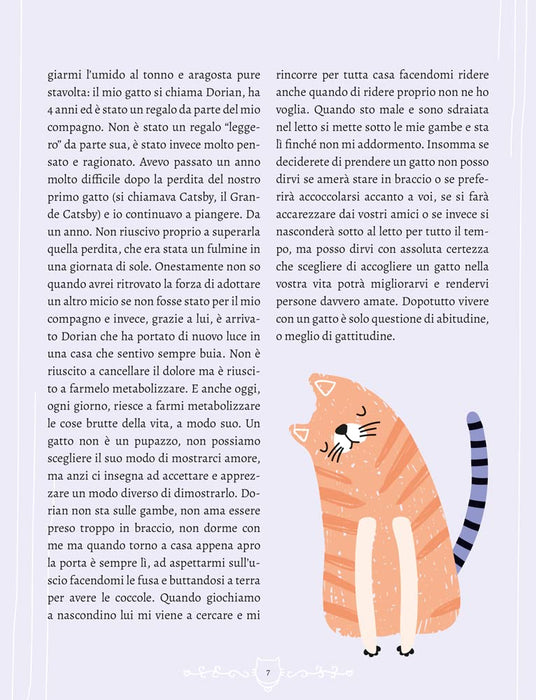 giarmi l'umido al tonno e aragosta pure stavolta: il mio gatto si chiama Dorian, ha 4 anni ed è stato un regalo da parte del mio compagno. Non è stato un regalo "leggero" da parte sua, è stato invece molto pensato e ragionato. Avevo passato un anno molto difficile dopo la perdita del nostro primo gatto (si chiamava Catsby, il Grande Catsby) e io continuavo a piangere. Da un anno. Non riuscivo proprio a superarla quella perdita, che era stata un fulmine in una giornata di sole. Onestamente non so quando avrei ritrovato la forza di adottare un altro micio se non fosse stato per il mio compagno e invece, grazie a lui, è arrivato Dorian che ha portato di nuovo luce in una casa che sentivo sempre buia. Non è riuscito a cancellare il dolore ma è riuscito a farmelo metabolizzare. E anche oggi, ogni giorno, riesce a farmi metabolizzare le cose brutte della vita, a modo suo. Un gatto non è un pupazzo, non possiamo scegliere il suo modo di mostrarci amore, ma anzi ci insegna ad accettare e apprezzare un modo diverso di dimostrarlo. Dorian non sta sulle gambe, non ama essere preso troppo in braccio, non dorme con me ma quando torno a casa appena apro la porta è sempre lì, ad aspettarmi sull'uscio facendomi le fusa e buttandosi a terra per avere le coccole. Quando giochiamo a nascondino lui mi viene a cercare e mi rincorre per tutta casa facendomi ridere anche quando di ridere proprio non ne ho voglia. Quando sto male e sono sdraiata nel letto si mette sotto le mie gambe e sta lì finché non mi addormento. Insomma se deciderete di prendere un gatto non posso dirvi se amerà stare in braccio o se preferirà accoccolarsi accanto a voi, se si farà accarezzare dai vostri amici o se invece si nasconderà sotto al letto per tutto il tempo, ma posso dirvi con assoluta certezza che scegliere di accogliere un gatto nella vostra vita potrà migliorarvi e rendervi persone davvero amate. Dopotutto vivere con un gatto è solo questione di abitudine, o meglio di gattitudine.

7